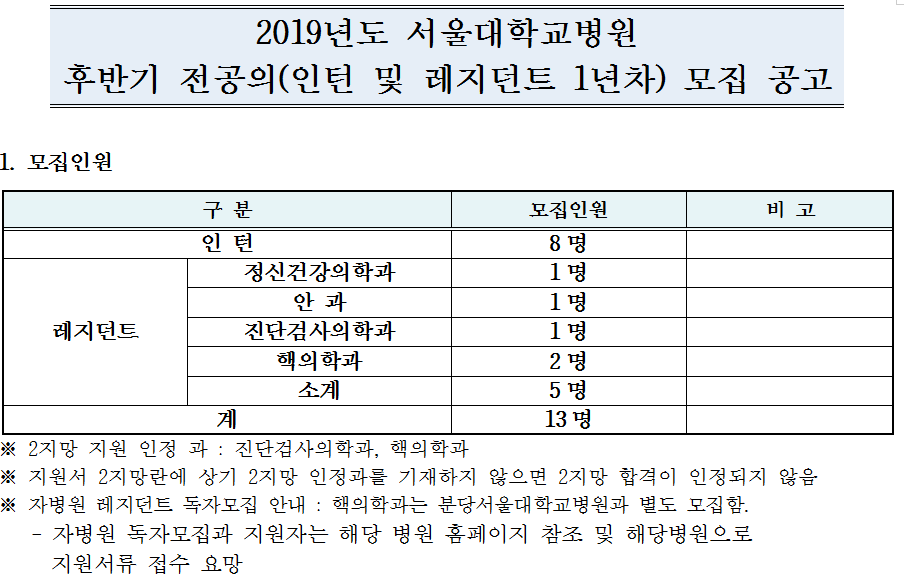 2019년도 서울대학교병원
후반기 전공의(인턴 및 레지던트 1년차) 모집 공고

1. 모집인원

| 구 분 | | 모집인원 | 비 고 |
|---|---|---|---|
| 인 턴 | | 8 명 | |
| 레지던트 | 정신건강의학과 | 1 명 | |
| | 안 과 | 1 명 | |
| | 진단검사의학과 | 1 명 | |
| | 핵의학과 | 2 명 | |
| | 소계 | 5 명 | |
| 계 | | 13 명 | |

※ 2지망 지원 인정 과 : 진단검사의학과, 핵의학과
※ 지원서 2지망란에 상기 2지망 인정과를 기재하지 않으면 2지망 합격이 인정되지 않음
※ 자병원 레지던트 독자모집 안내 : 핵의학과는 분당서울대학교병원과 별도 모집함.
- 자병원 독자모집과 지원자는 해당 병원 홈페이지 참조 및 해당병원으로 지원서류 접수 요망